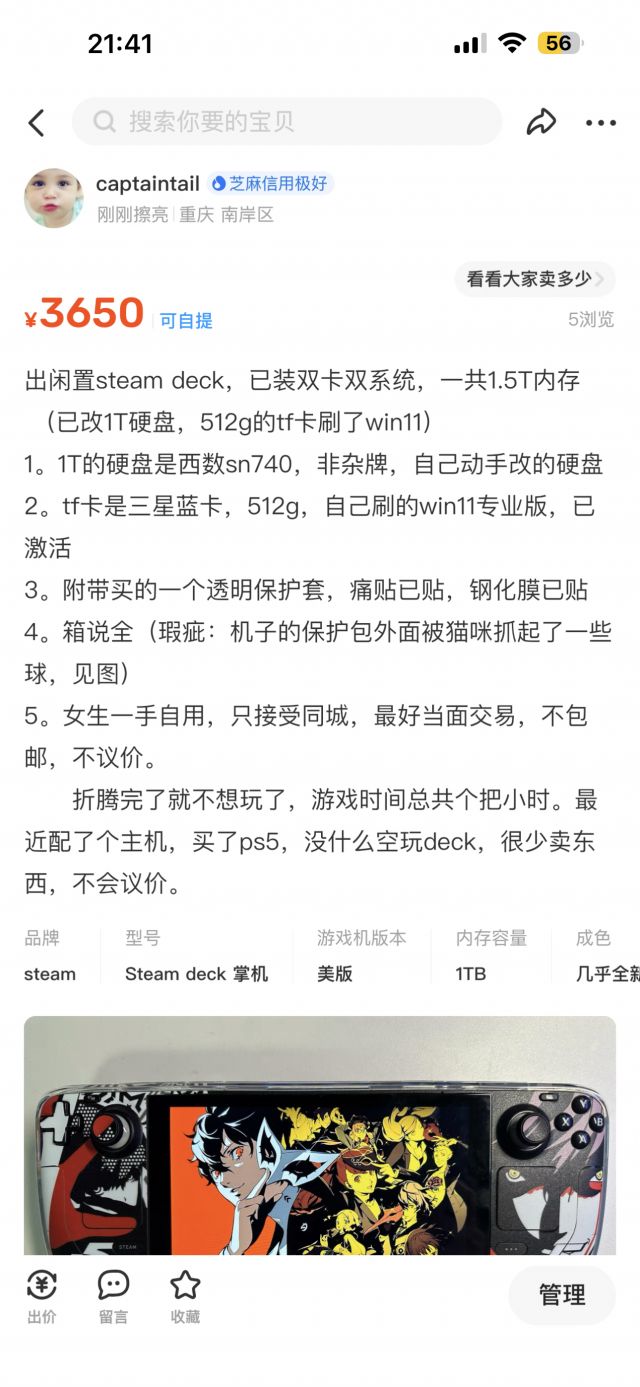 21:41

56

搜索你要的宝贝

captaintail 芝麻信用极好

刚刚擦亮 | 重庆 南岸区

看看大家卖多少

¥3650 可自提

5浏览

出闲置steam deck，已装双卡双系统，一共1.5T内存（已改1T硬盘，512g的tf卡刷了win11）
1。1T的硬盘是西数sn740，非杂牌，自己动手改的硬盘
2。tf卡是三星蓝卡，512g，自己刷的win11专业版，已激活
3。附带买的一个透明保护套，痛贴已贴，钢化膜已贴
4。箱说全（瑕疵：机子的保护包外面被猫咪抓起了一些球，见图）
5。女生一手自用，只接受同城，最好当面交易，不包邮，不议价。

折腾完了就不想玩了，游戏时间总共个把小时。最近配了个主机，买了ps5，没什么空玩deck，很少卖东西，不会议价。

| 品牌 | 型号 | 游戏机版本 | 内存容量 | 成色 |
|---|---|---|---|---|
| steam | Steam deck 掌机 | 美版 | 1TB | 几乎全新 |

STEAM

出价 留言 收藏 管理